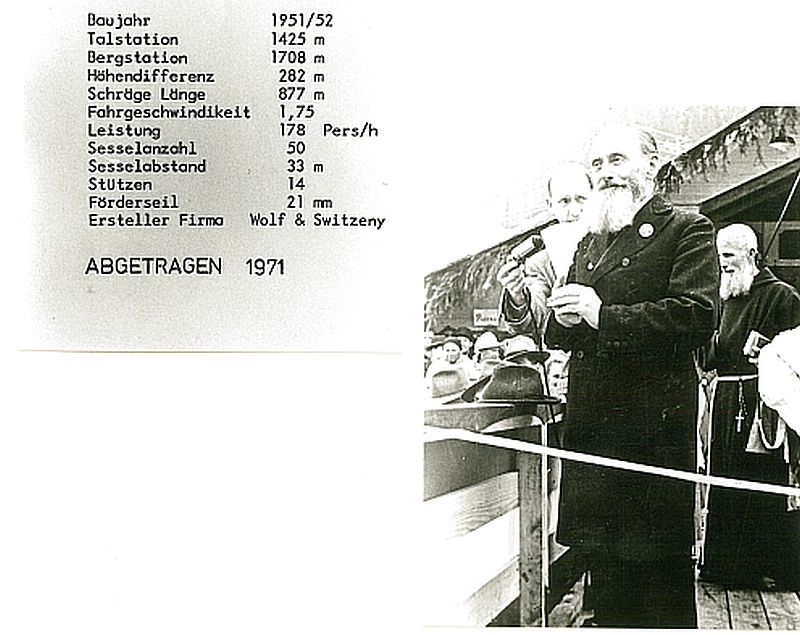 | | |
|---|---|
| Baujahr | 1951/52 |
| Talstation | 1425 m |
| Bergstation | 1708 m |
| Höhendifferenz | 282 m |
| Schräge Länge | 877 m |
| Fahrgeschwindikeit | 1,75 |
| Leistung | 178 Pers/h |
| Sesselanzahl | 50 |
| Sesselabstand | 33 m |
| Stützen | 14 |
| Förderseil | 21 mm |
| Ersteller Firma | Wolf & Switzeny |

ABGETRAGEN 1971